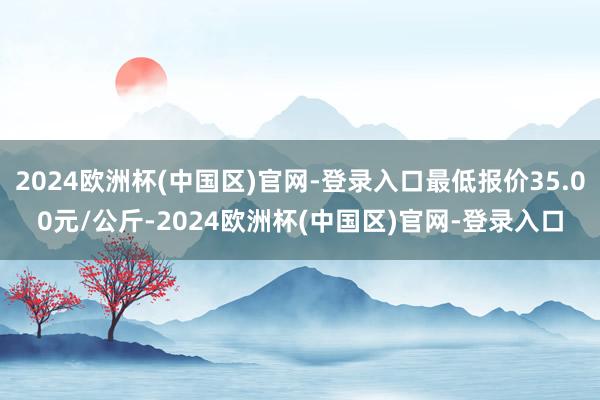 2024欧洲杯(中国区)官网-登录入口最低报价35.00元/公斤-2024欧洲杯(中国区)官网-登录入口